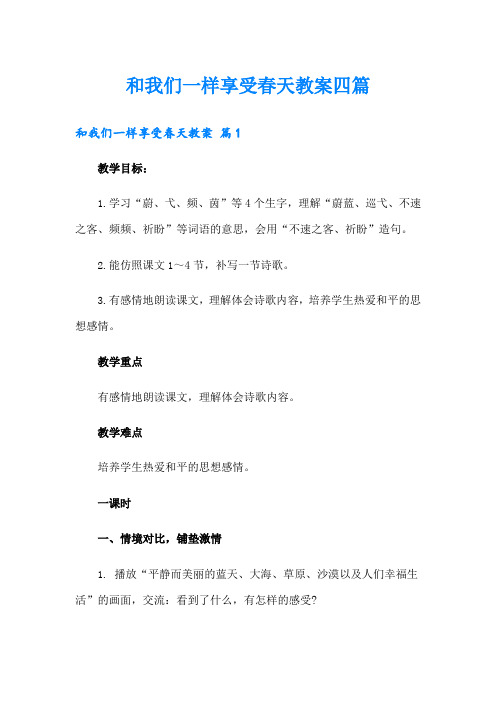 和我们一样享受春天教案四篇

和我们一样享受春天教案 篇1

教学目标：

1.学习“蔚、弋、频、茵”等4个生字，理解“蔚蓝、巡弋、不速之客、频频、祈盼”等词语的意思，会用“不速之客、祈盼”造句。

2.能仿照课文1～4节，补写一节诗歌。

3.有感情地朗读课文，理解体会诗歌内容，培养学生热爱和平的思想感情。

教学重点

有感情地朗读课文，理解体会诗歌内容。

教学难点

培养学生热爱和平的思想感情。

一课时

一、情境对比，铺垫激情

1. 播放“平静而美丽的蓝天、大海、草原、沙漠以及人们幸福生活”的画面，交流：看到了什么，有怎样的感受?